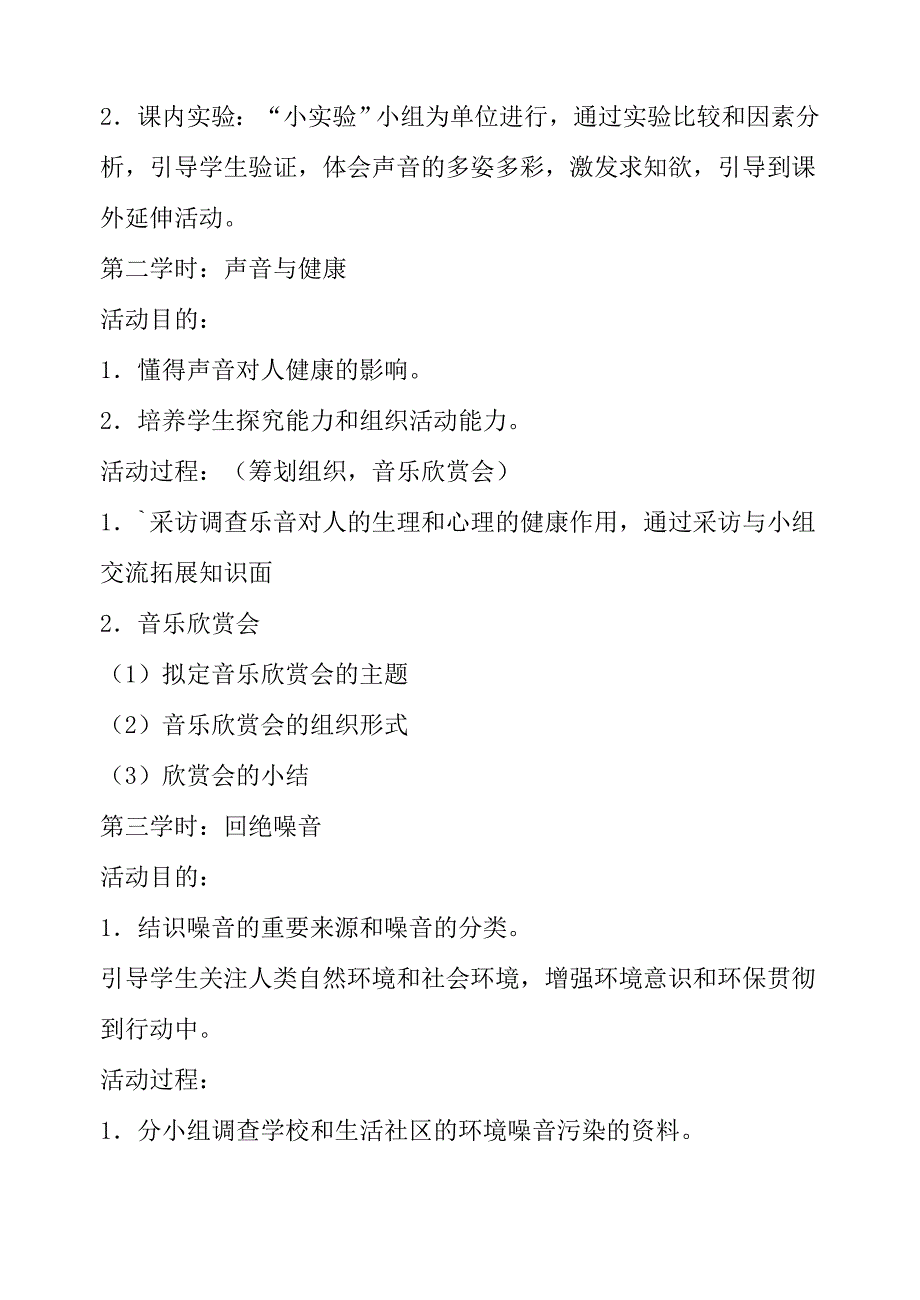 2．课内实验：“小实验”小组为单位进行，通过实验比较和因素分析，引导学生验证，体会声音的多姿多彩，激发求知欲，引导到课外延伸活动。

第二学时：声音与健康

活动目的：

1．懂得声音对人健康的影响。

2．培养学生探究能力和组织活动能力。

活动过程：（筹划组织，音乐欣赏会）

1．`采访调查乐音对人的生理和心理的健康作用，通过采访与小组交流拓展知识面

2．音乐欣赏会

（1）拟定音乐欣赏会的主题

（2）音乐欣赏会的组织形式

（3）欣赏会的小结

第三学时：回绝噪音

活动目的：

1．结识噪音的重要来源和噪音的分类。

引导学生关注人类自然环境和社会环境，增强环境意识和环保贯彻到行动中。

活动过程：

1．分小组调查学校和生活社区的环境噪音污染的资料。